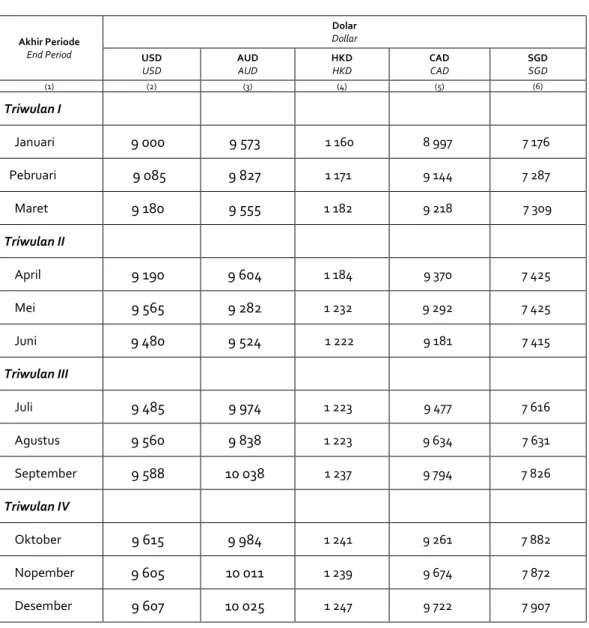 | Akhir Periode End Period | Dolar Dollar |  |  |  |  |
|---|---|---|---|---|---|
|  | USD USD | AUD AUD | HKD HKD | CAD CAD | SGD SGD |
| (1) | (2) | (3) | (4) | (5) | (6) |
| Triwulan I |  |  |  |  |  |
| Januari | 9 000 | 9 573 | 1 160 | 8 997 | 7 176 |
| Pebruari | 9 085 | 9 827 | 1 171 | 9 144 | 7 287 |
| Maret | 9 180 | 9 555 | 1 182 | 9 218 | 7 309 |
| Triwulan II |  |  |  |  |  |
| April | 9 190 | 9 604 | 1 184 | 9 370 | 7 425 |
| Mei | 9 565 | 9 282 | 1 232 | 9 292 | 7 425 |
| Juni | 9 480 | 9 524 | 1 222 | 9 181 | 7 415 |
| Triwulan III |  |  |  |  |  |
| Juli | 9 485 | 9 974 | 1 223 | 9 477 | 7 616 |
| Agustus | 9 560 | 9 838 | 1 223 | 9 634 | 7 631 |
| September | 9 588 | 10 038 | 1 237 | 9 794 | 7 826 |
| Triwulan IV |  |  |  |  |  |
| Oktober | 9 615 | 9 984 | 1 241 | 9 261 | 7 882 |
| Nopember | 9 605 | 10 011 | 1 239 | 9 674 | 7 872 |
| Desember | 9 607 | 10 025 | 1 247 | 9 722 | 7 907 |